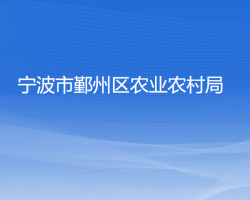 宁波市鄞州区农业农村局